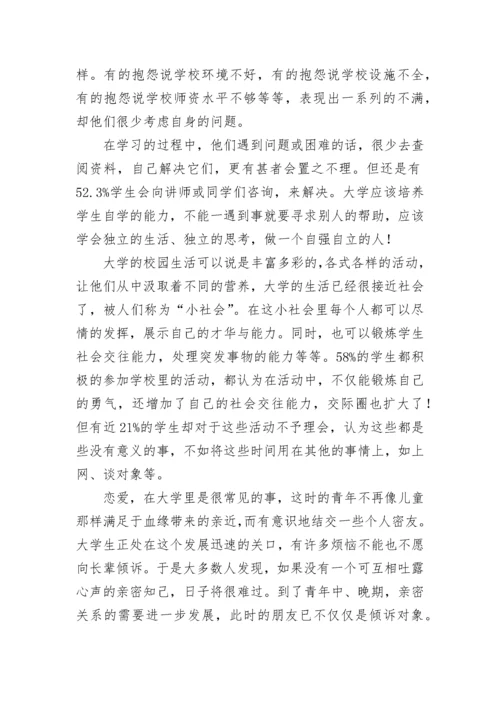 样。有的抱怨说学校环境不好，有的抱怨说学校设施不全，有的抱怨说学校师资水平不够等等，表现出一系列的不满，却他们很少考虑自身的问题。

在学习的过程中，他们遇到问题或困难的话，很少去查阅资料，自己解决它们，更有甚者会置之不理。但还是有52.3%学生会向讲师或同学们咨询，来解决。大学应该培养学生自学的能力，不能一遇到事就要寻求别人的帮助，应该学会独立的生活、独立的思考，做一个自强自立的人！

大学的校园生活可以说是丰富多彩的，各式各样的活动，让他们从中汲取着不同的营养，大学的生活已经很接近社会了，被人们称为“小社会”。在这小社会里每个人都可以尽情的发挥，展示自己的才华与能力。同时，也可以锻炼学生社会交往能力，处理突发事物的能力等等。58%的学生都积极的参加学校里的活动，都认为在活动中，不仅能锻炼自己的勇气，还增加了自己的社会交往能力，交际圈也扩大了！但有近21%的学生却对于这些活动不予理会，认为这些都是些没有意义的事，不如将这些时间用在其他的事情上，如上网、谈对象等。

恋爱，在大学里是很常见的事，这时的青年不再像儿童那样满足于血缘带来的亲近，而有意识地结交一些个人密友。大学生正处在这个发展迅速的关口，有许多烦恼不能也不愿向长辈倾诉。于是大多数人发现，如果没有一个可互相吐露心声的亲密知己，日子将很难过。到了青年中、晚期，亲密关系的需要进一步发展，此时的朋友已不仅仅是倾诉对象。